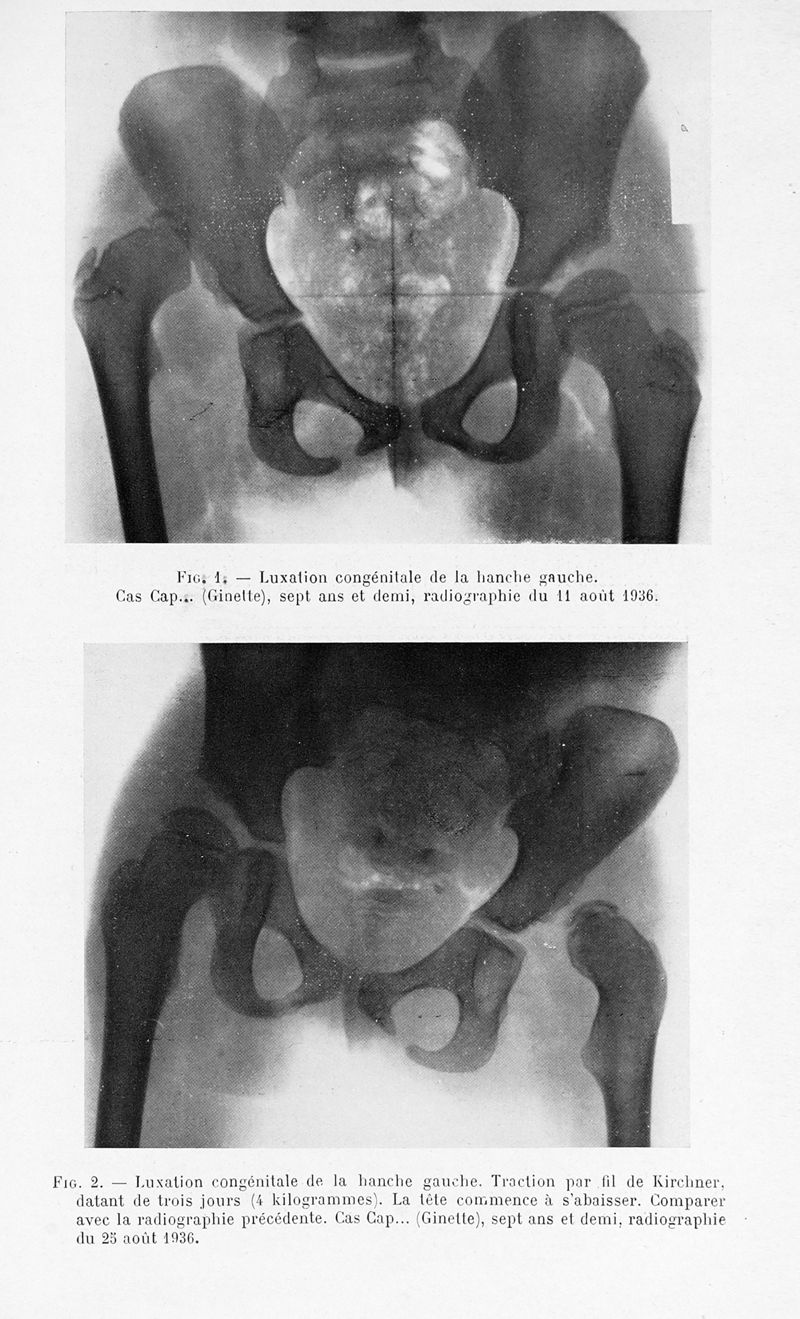 Fig. 1. — Luxation congénitale de la hanche gauche.
Cas Cap... (Ginette), sept ans et demi, radiographie du 11 août 1936.

Fig. 2. — Luxation congénitale de la hanche gauche. Traction par fil de Kirchner, datant de trois jours (4 kilogrammes). La tête commence à s'abaisser. Comparer avec la radiographie précédente. Cas Cap... (Ginette), sept ans et demi, radiographie du 25 août 1936.